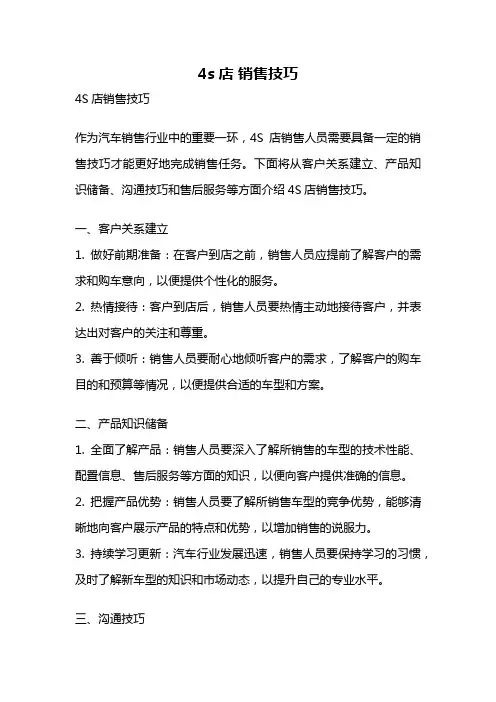 4s 店 销售技巧

4S 店销售技巧

作为汽车销售行业中的重要一环，4S 店销售人员需要具备一定的销售技巧才能更好地完成销售任务。下面将从客户关系建立、产品知识储备、沟通技巧和售后服务等方面介绍 4S 店销售技巧。

一、客户关系建立

1. 做好前期准备：在客户到店之前，销售人员应提前了解客户的需求和购车意向，以便提供个性化的服务。

2. 热情接待：客户到店后，销售人员要热情主动地接待客户，并表达出对客户的关注和尊重。

3. 善于倾听：销售人员要耐心地倾听客户的需求，了解客户的购车目的和预算等情况，以便提供合适的车型和方案。

二、产品知识储备

1. 全面了解产品：销售人员要深入了解所销售的车型的技术性能、配置信息、售后服务等方面的知识，以便向客户提供准确的信息。

2. 把握产品优势：销售人员要了解所销售车型的竞争优势，能够清晰地向客户展示产品的特点和优势，以增加销售的说服力。

3. 持续学习更新：汽车行业发展迅速，销售人员要保持学习的习惯，及时了解新车型的知识和市场动态，以提升自己的专业水平。

三、沟通技巧